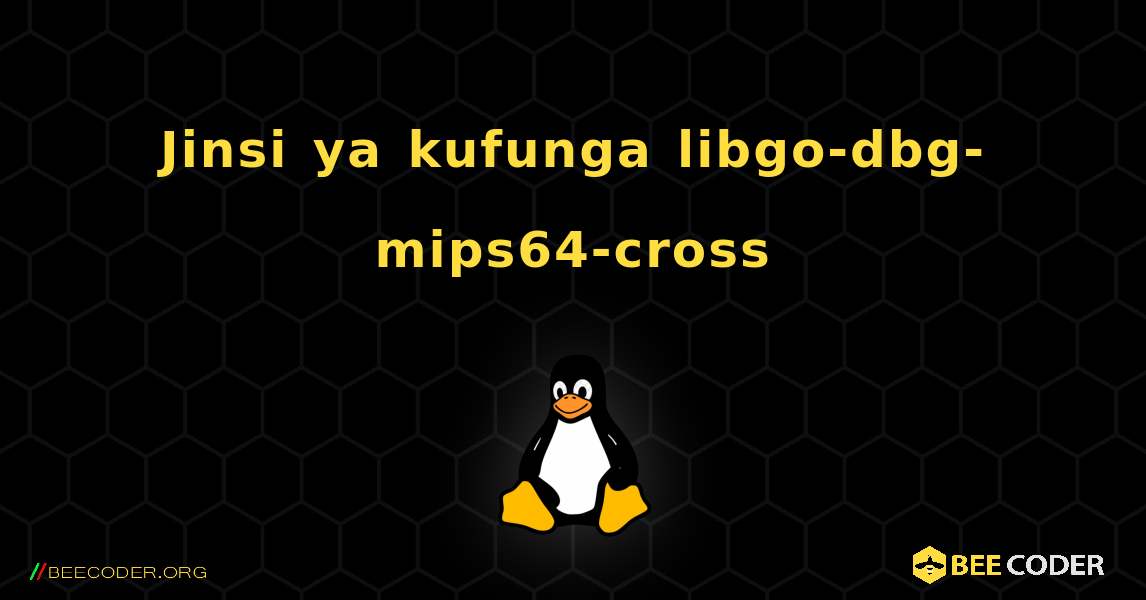 Jinsi ya kufunga libgo-dbg-mips64-cross

//BEECODER.ORG

BEE CODER